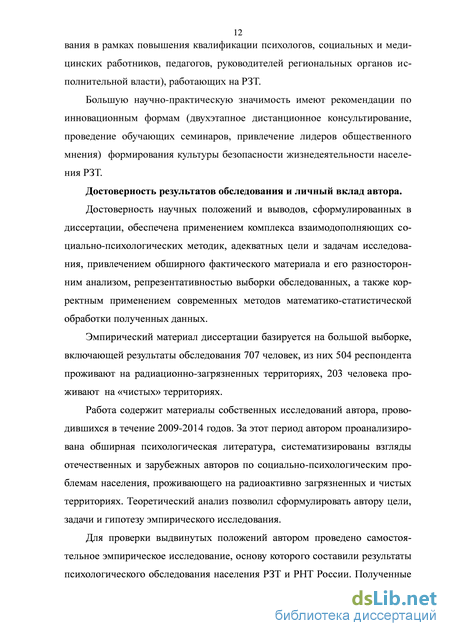 12

вания в рамках повышения квалификации психологов, социальных и медицинских работников, педагогов, руководителей региональных органов исполнительной власти), работающих на РЗТ.

Большую научно-практическую значимость имеют рекомендации по инновационным формам (двухэтапное дистанционное консультирование, проведение обучающих семинаров, привлечение лидеров общественного мнения) формирования культуры безопасности жизнедеятельности населения РЗТ.

Достоверность результатов обследования и личный вклад автора.

Достоверность научных положений и выводов, сформулированных в диссертации, обеспечена применением комплекса взаимодополняющих социально-психологических методик, адекватных цели и задачам исследования, привлечением обширного фактического материала и его разносторонним анализом, репрезентативностью выборки обследованных, а также корректным применением современных методов математико-статистической обработки полученных данных.

Эмпирический материал диссертации базируется на большой выборке, включающей результаты обследования 707 человек, из них 504 респондента проживают на радиационно-загрязненных территориях, 203 человека проживают на «чистых» территориях.

Работа содержит материалы собственных исследований автора, проводившихся в течение 2009-2014 годов. За этот период автором проанализирована обширная психологическая литература, систематизированы взгляды отечественных и зарубежных авторов по социально-психологическим проблемам населения, проживающего на радиоактивно загрязненных и чистых территориях. Теоретический анализ позволил сформулировать автору цели, задачи и гипотезу эмпирического исследования.

Для проверки выдвинутых положений автором проведено самостоятельное эмпирическое исследование, основу которого составили результаты психологического обследования населения РЗТ и РНТ России. Полученные

dsLib.net
библиотека диссертаций